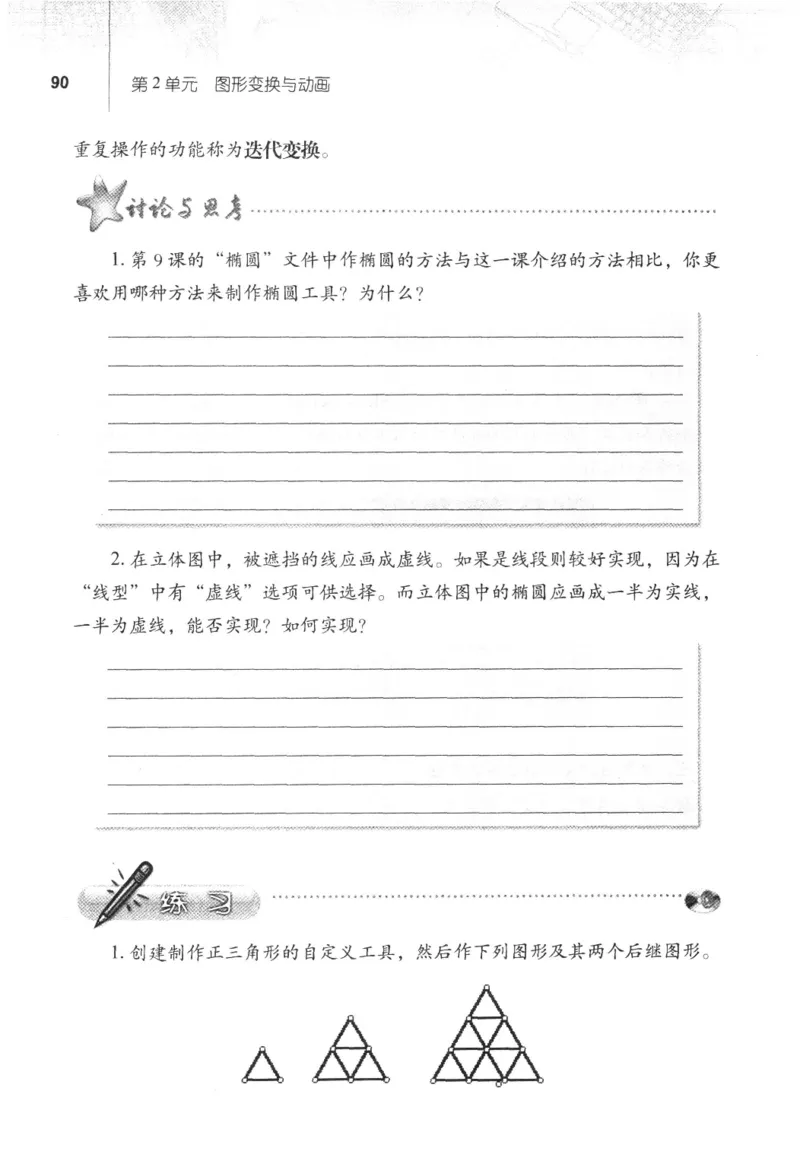 90 第2单元 图形变换与动画

重复操作的功能称为迭代变换。

讨论与思考

1. 第9课的“椭圆”文件中作椭圆的方法与这一课介绍的方法相比，你更喜欢用哪种方法来制作椭圆工具？为什么？

2. 在立体图中，被遮挡的线应画成虚线。如果是线段则较好实现，因为在“线型”中有“虚线”选项可供选择。而立体图中的椭圆应画成一半为实线，一半为虚线，能否实现？如何实现？

练习

1. 创建制作正三角形的自定义工具，然后作下列图形及其两个后继图形。